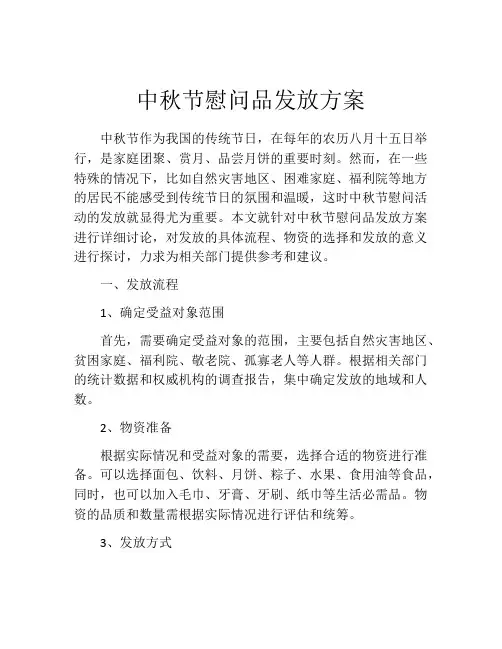 中秋节慰问品发放方案

中秋节作为我国的传统节日，在每年的农历八月十五日举行，是家庭团聚、赏月、品尝月饼的重要时刻。然而，在一些特殊的情况下，比如自然灾害地区、困难家庭、福利院等地方的居民不能感受到传统节日的氛围和温暖，这时中秋节慰问活动的发放就显得尤为重要。本文就针对中秋节慰问品发放方案进行详细讨论，对发放的具体流程、物资的选择和发放的意义进行探讨，力求为相关部门提供参考和建议。

一、发放流程

1、确定受益对象范围

首先，需要确定受益对象的范围，主要包括自然灾害地区、贫困家庭、福利院、敬老院、孤寡老人等人群。根据相关部门的统计数据和权威机构的调查报告，集中确定发放的地域和人数。

2、物资准备

根据实际情况和受益对象的需要，选择合适的物资进行准备。可以选择面包、饮料、月饼、粽子、水果、食用油等食品，同时，也可以加入毛巾、牙膏、牙刷、纸巾等生活必需品。物资的品质和数量需根据实际情况进行评估和统筹。

3、发放方式